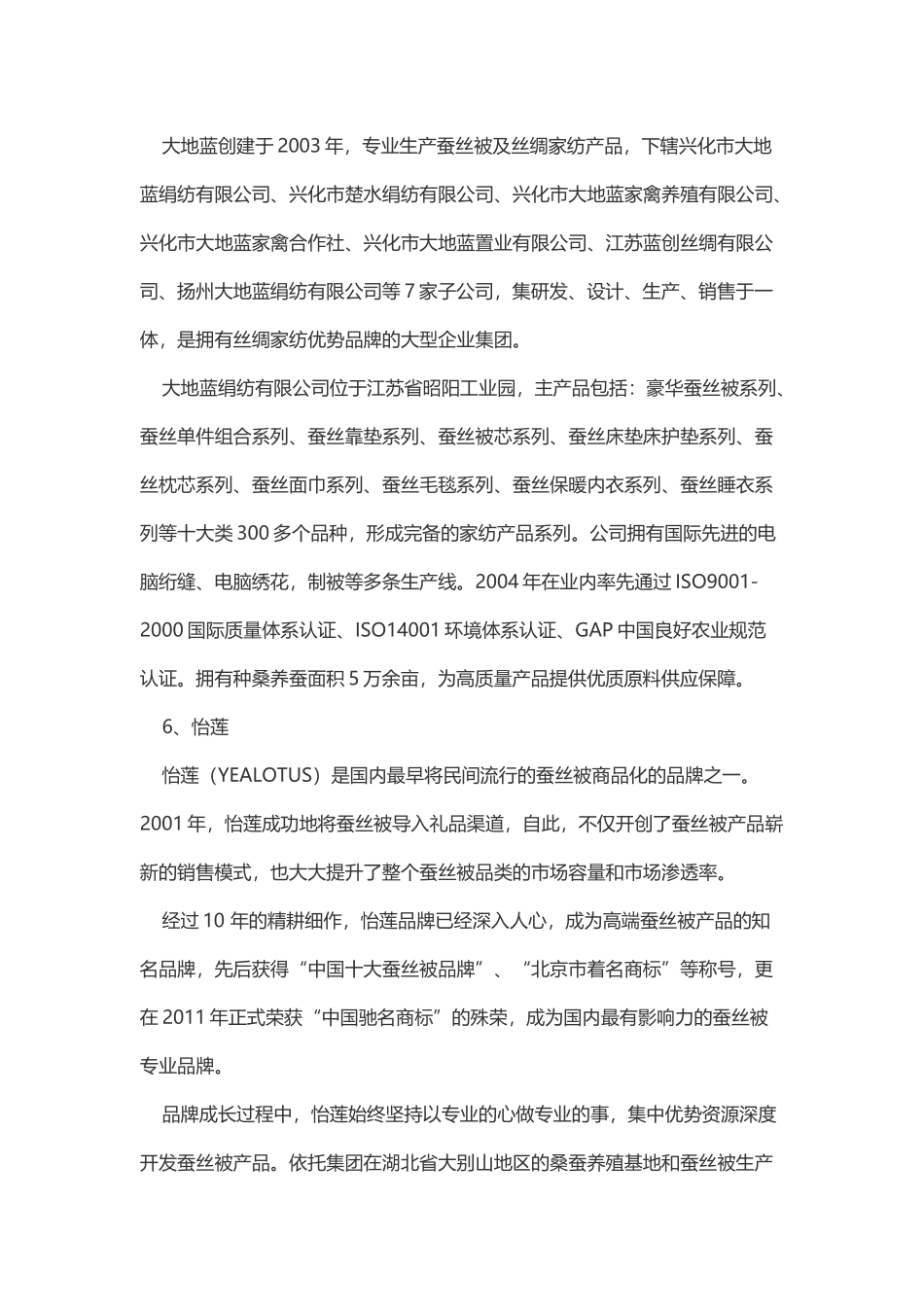 大地蓝创建于 2003 年，专业生产蚕丝被及丝绸家纺产品，下辖兴化市大地蓝绢纺有限公司、兴化市楚水绢纺有限公司、兴化市大地蓝家禽养殖有限公司、兴化市大地蓝家禽合作社、兴化市大地蓝置业有限公司、江苏蓝创丝绸有限公司、扬州大地蓝绢纺有限公司等 7 家子公司，集研发、设计、生产、销售于一体，是拥有丝绸家纺优势品牌的大型企业集团。

大地蓝绢纺有限公司位于江苏省昭阳工业园，主产品包括：豪华蚕丝被系列、蚕丝单件组合系列、蚕丝靠垫系列、蚕丝被芯系列、蚕丝床垫床护垫系列、蚕丝枕芯系列、蚕丝面巾系列、蚕丝毛毯系列、蚕丝保暖内衣系列、蚕丝睡衣系列等十大类 300 多个品种，形成完备的家纺产品系列。公司拥有国际先进的电脑绗缝、电脑绣花，制被等多条生产线。2004 年在业内率先通过 ISO9001-2000 国际质量体系认证、ISO14001 环境体系认证、GAP 中国良好农业规范认证。拥有种桑养蚕面积 5 万余亩，为高质量产品提供优质原料供应保障。

6、怡莲

怡莲（YEALOTUS）是国内最早将民间流行的蚕丝被商品化的品牌之一。2001 年，怡莲成功地将蚕丝被导入礼品渠道，自此，不仅开创了蚕丝被产品崭新的销售模式，也大大提升了整个蚕丝被品类的市场容量和市场渗透率。

经过 10 年的精耕细作，怡莲品牌已经深入人心，成为高端蚕丝被产品的知名品牌，先后获得“中国十大蚕丝被品牌”、“北京市着名商标”等称号，更在 2011 年正式荣获“中国驰名商标”的殊荣，成为国内最有影响力的蚕丝被专业品牌。

品牌成长过程中，怡莲始终坚持以专业的心做专业的事，集中优势资源深度开发蚕丝被产品。依托集团在湖北省大别山地区的桑蚕养殖基地和蚕丝被生产